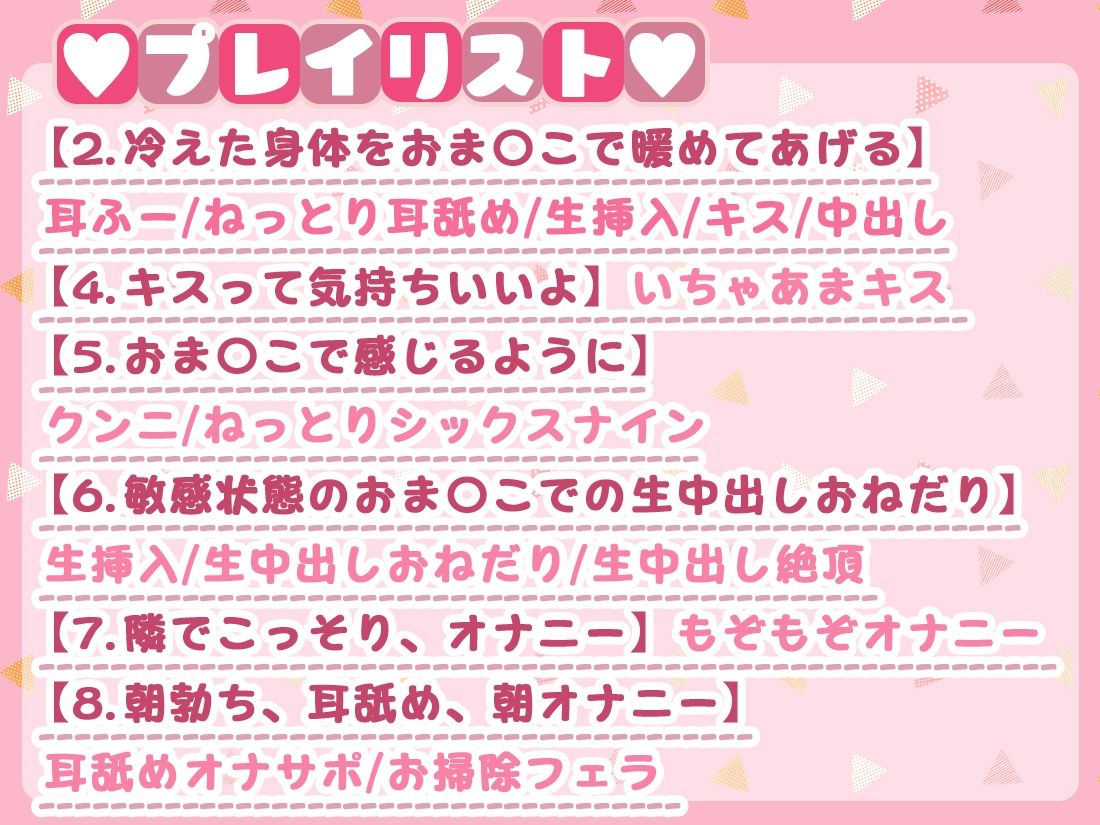 ♥プレイリスト♥

【2.冷えた身体をおま〇こで暖めてあげる】
耳ふー/ねっとり耳舐め/生挿入/キス/中出し

【4.キスって気持ちいいよ】いちゃあまキス

【5.おま〇こで感じるように】
クンニ/ねっとりシックスナイン

【6.敏感状態のおま〇こでの生中出しおねだり】
生挿入/生中出しおねだり/生中出し絶頂

【7.隣でこっそり、オナニー】もぞもぞオナニー

【8.朝勃ち、耳舐め、朝オナニー】
耳舐めオナサポ/お掃除フェラ